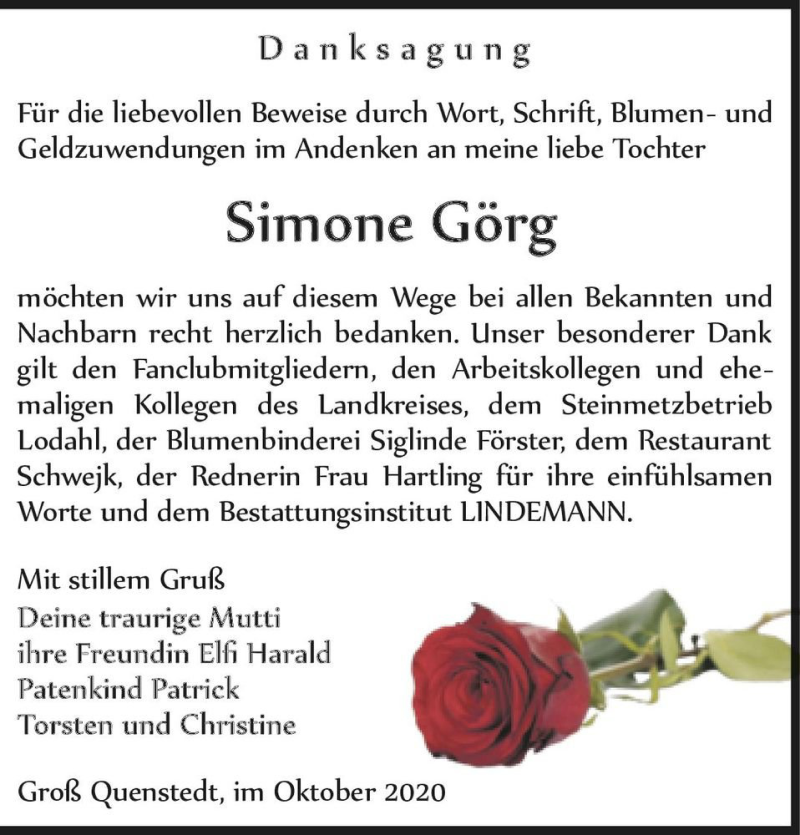 Danksagung

Für die liebevollen Beweise durch Wort, Schrift, Blumen- und Geldzuwendungen im Andenken an meine liebe Tochter

Simone Görg

möchten wir uns auf diesem Wege bei allen Bekannten und Nachbarn recht herzlich bedanken. Unser besonderer Dank gilt den Fanclubmitgliedern, den Arbeitskollegen und ehemaligen Kollegen des Landkreises, dem Steinmetzbetrieb Lodahl, der Blumenbinderei Siglinde Förster, dem Restaurant Schwejk, der Rednerin Frau Hartling für ihre einfühlsamen Worte und dem Bestattungsinstitut LINDEMANN.

Mit stillem Gruß
Deine traurige Mutti
ihre Freundin Elfi Harald
Patenkind Patrick
Torsten und Christine

Groß Quenstedt, im Oktober 2020